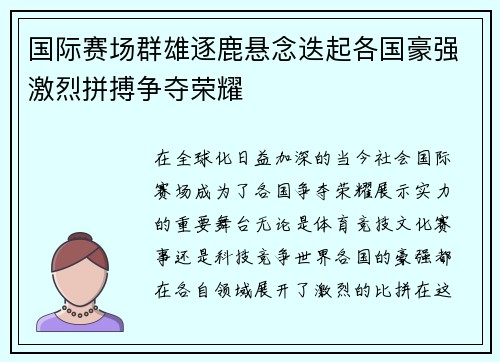 国际赛场群雄逐鹿悬念迭起各国豪强激烈拼搏争夺荣耀

在全球化日益加深的当今社会国际赛场成为了各国争夺荣耀展示实力的重要舞台无论是体育竞技文化赛事还是科技竞争世界各国的豪强都在各自领域展开了激烈的比拼在这